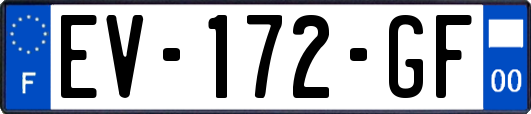 F
EV-172-GF
00